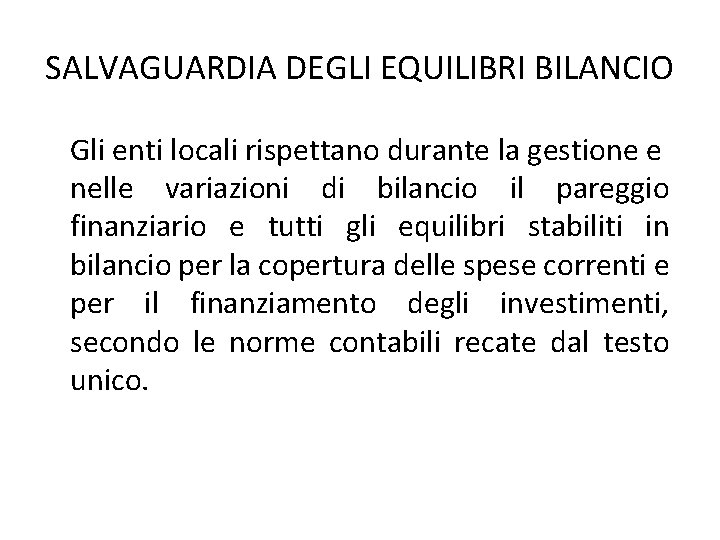 SALVAGUARDIA DEGLI EQUILIBRI BILANCIO

Gli enti locali rispettano durante la gestione e nelle variazioni di bilancio il pareggio finanziario e tutti gli equilibri stabiliti in bilancio per la copertura delle spese correnti e per il finanziamento degli investimenti, secondo le norme contabili recate dal testo unico.